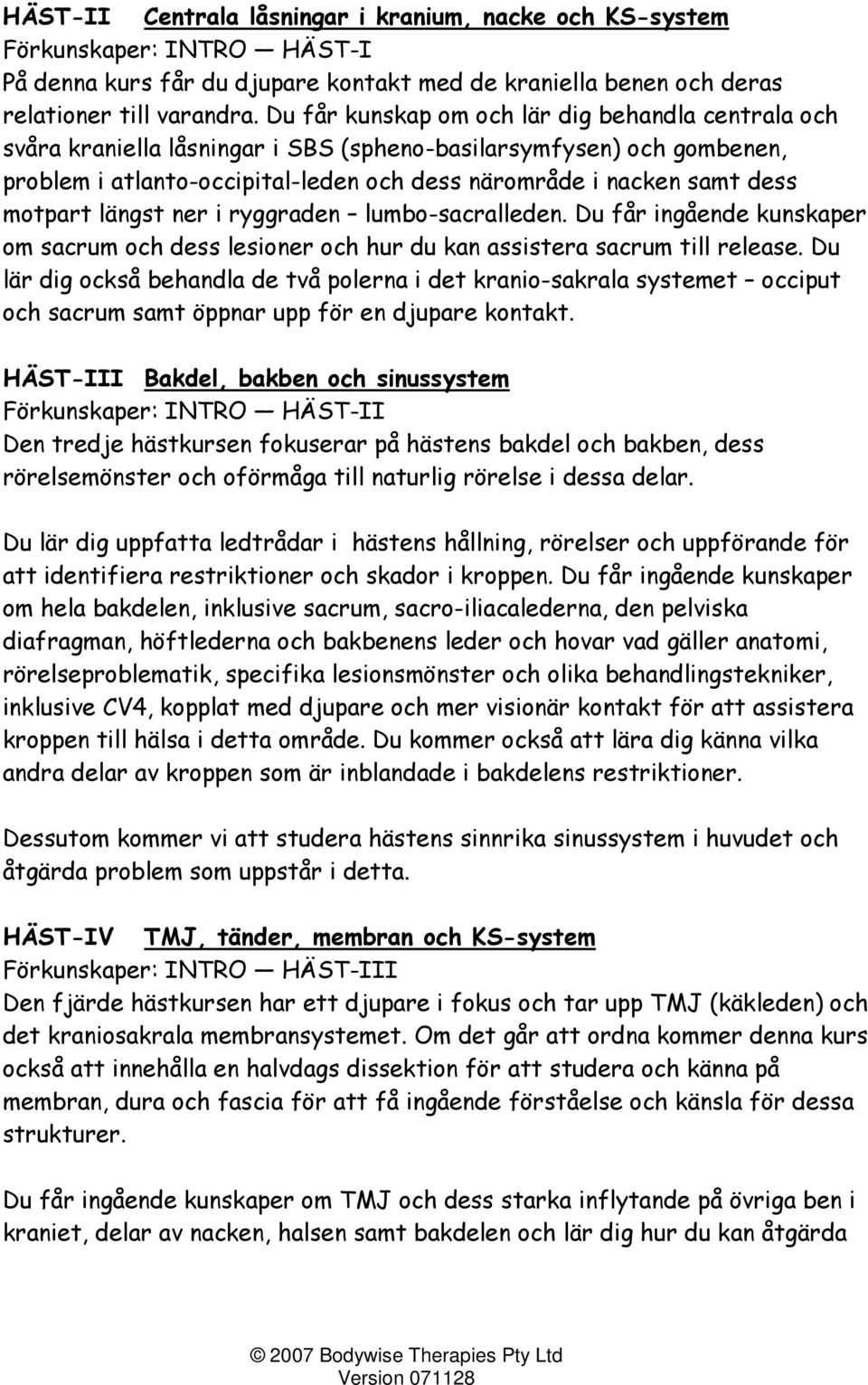 HÄST-II Centrala låsningar i kranium, nacke och KS-system
Förkunskaper: INTRO — HÄST-I
På denna kurs får du djupare kontakt med de kraniella benen och deras relationer till varandra. Du får kunskap om och lär dig behandla centrala och svåra kraniella låsningar i SBS (spheno-basilarsymfysen) och gombenen, problem i atlanto-occipital-leden och dess närområde i nacken samt dess motpart längst ner i ryggraden – lumbo-sacralleden. Du får ingående kunskaper om sacrum och dess lesioner och hur du kan assistera sacrum till release. Du lär dig också behandla de två polerna i det kranio-sakrala systemet – occiput och sacrum samt öppnar upp för en djupare kontakt.

HÄST-III Bakdel, bakben och sinussystem
Förkunskaper: INTRO — HÄST-II
Den tredje hästkursen fokuserar på hästens bakdel och bakben, dess rörelsemönster och oförmåga till naturlig rörelse i dessa delar.

Du lär dig uppfatta ledtrådar i hästens hållning, rörelser och uppförande för att identifiera restriktioner och skador i kroppen. Du får ingående kunskaper om hela bakdelen, inklusive sacrum, sacro-iliacalederna, den pelviska diafragman, höftlederna och bakbenens leder och hovar vad gäller anatomi, rörelseproblematik, specifika lesionsmönster och olika behandlingstekniker, inklusive CV4, kopplat med djupare och mer visionär kontakt för att assistera kroppen till hälsa i detta område. Du kommer också att lära dig känna vilka andra delar av kroppen som är inblandade i bakdelens restriktioner.

Dessutom kommer vi att studera hästens sinnrika sinussystem i huvudet och åtgärda problem som uppstår i detta.

HÄST-IV TMJ, tänder, membran och KS-system
Förkunskaper: INTRO — HÄST-III
Den fjärde hästkursen har ett djupare i fokus och tar upp TMJ (käkleden) och det kraniosakrala membransystemet. Om det går att ordna kommer denna kurs också att innehålla en halvdags dissektion för att studera och känna på membran, dura och fascia för att få ingående förståelse och känsla för dessa strukturer.

Du får ingående kunskaper om TMJ och dess starka inflytande på övriga ben i kraniet, delar av nacken, halsen samt bakdelen och lär dig hur du kan åtgärda

© 2007 Bodywise Therapies Pty Ltd
Version 071128